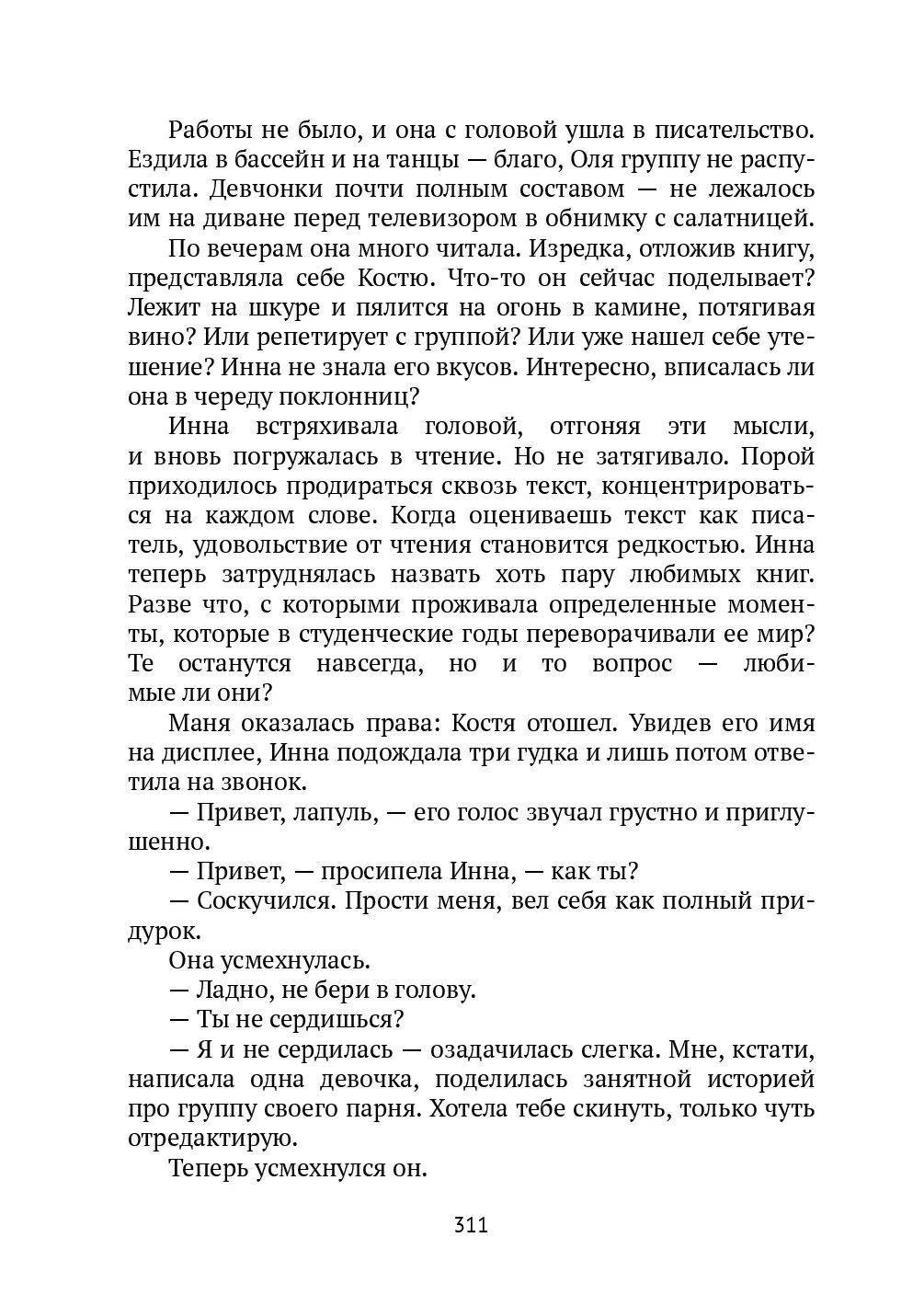 Работы не было, и она с головой ушла в писательство. Ездила в бассейн и на танцы — благо, Оля группу не распустила. Девчонки почти полным составом — не лежалось им на диване перед телевизором в обнимку с салатницей.

По вечерам она много читала. Изредка, отложив книгу, представляла себе Костю. Что-то он сейчас поделывает? Лежит на шкуре и пялится на огонь в камине, потягивая вино? Или репетирует с группой? Или уже нашел себе утешение? Инна не знала его вкусов. Интересно, вписалась ли она в череду поклонниц?

Инна встряхивала головой, отгоняя эти мысли, и вновь погружалась в чтение. Но не затягивало. Порой приходилось продираться сквозь текст, концентрироваться на каждом слове. Когда оцениваешь текст как писатель, удовольствие от чтения становится редкостью. Инна теперь затруднялась назвать хоть пару любимых книг. Разве что, с которыми проживала определенные моменты, которые в студенческие годы переворачивали ее мир? Те останутся навсегда, но и то вопрос — любимые ли они?

Маня оказалась права: Костя отошел. Увидев его имя на дисплее, Инна подождала три гудка и лишь потом ответила на звонок.

— Привет, лапуль, — его голос звучал грустно и приглушенно.

— Привет, — просипела Инна, — как ты?

— Соскучился. Прости меня, вел себя как полный придурок.

Она усмехнулась.

— Ладно, не бери в голову.

— Ты не сердишься?

— Я и не сердилась — озадачилась слегка. Мне, кстати, написала одна девочка, поделилась занятной историей про группу своего парня. Хотела тебе скинуть, только чуть отредактирую.

Теперь усмехнулся он.

311